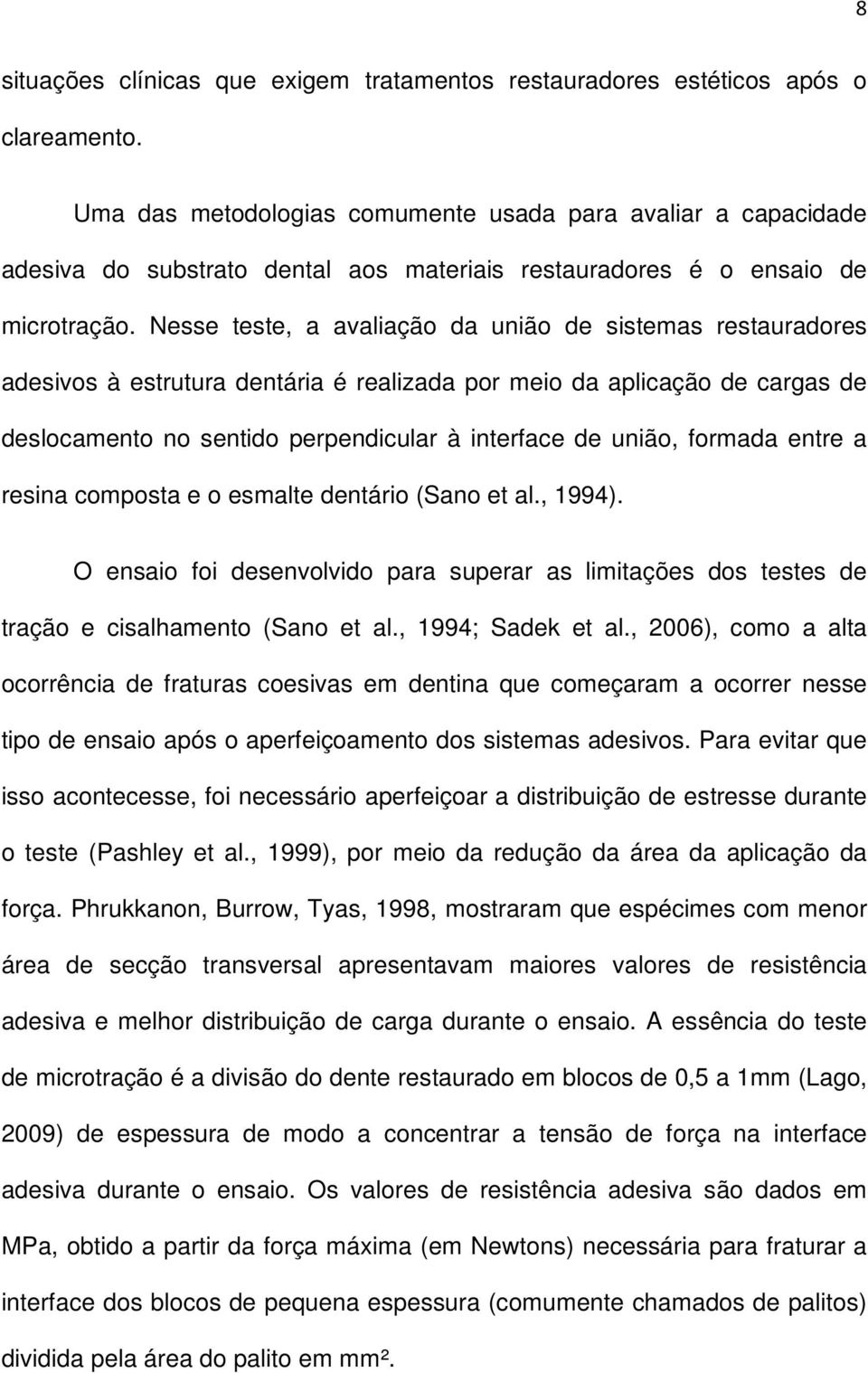 8

situações clínicas que exigem tratamentos restauradores estéticos após o clareamento.

Uma das metodologias comumente usada para avaliar a capacidade adesiva do substrato dental aos materiais restauradores é o ensaio de microtração. Nesse teste, a avaliação da união de sistemas restauradores adesivos à estrutura dentária é realizada por meio da aplicação de cargas de deslocamento no sentido perpendicular à interface de união, formada entre a resina composta e o esmalte dentário (Sano et al., 1994).

O ensaio foi desenvolvido para superar as limitações dos testes de tração e cisalhamento (Sano et al., 1994; Sadek et al., 2006), como a alta ocorrência de fraturas coesivas em dentina que começaram a ocorrer nesse tipo de ensaio após o aperfeiçoamento dos sistemas adesivos. Para evitar que isso acontecesse, foi necessário aperfeiçoar a distribuição de estresse durante o teste (Pashley et al., 1999), por meio da redução da área da aplicação da força. Phrukkanon, Burrow, Tyas, 1998, mostraram que espécimes com menor área de secção transversal apresentavam maiores valores de resistência adesiva e melhor distribuição de carga durante o ensaio. A essência do teste de microtração é a divisão do dente restaurado em blocos de 0,5 a 1mm (Lago, 2009) de espessura de modo a concentrar a tensão de força na interface adesiva durante o ensaio. Os valores de resistência adesiva são dados em MPa, obtido a partir da força máxima (em Newtons) necessária para fraturar a interface dos blocos de pequena espessura (comumente chamados de palitos) dividida pela área do palito em mm².